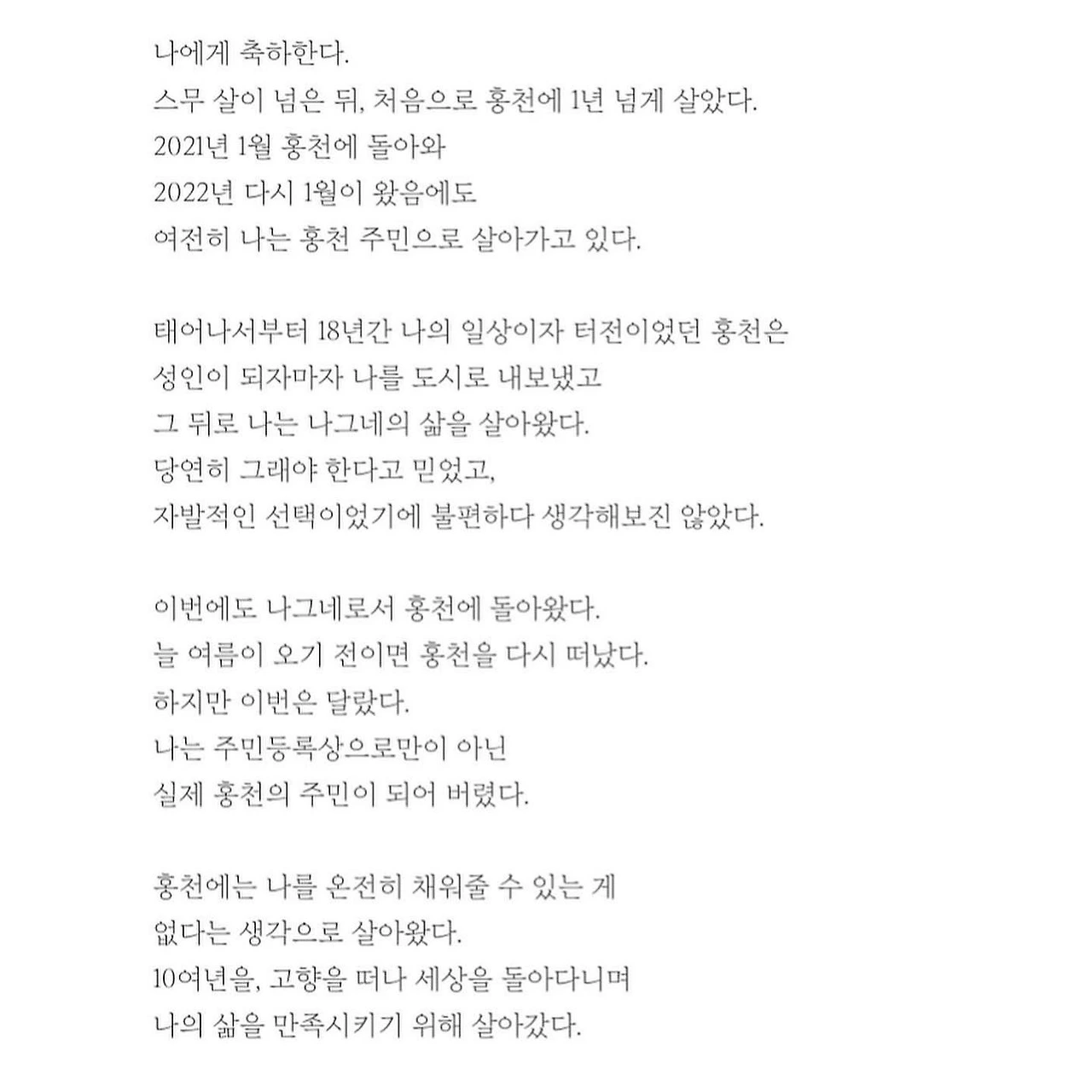 나에게 축하한다.
스무 살이 넘은 뒤, 처음으로 홍천에 1년 넘게 살았다.
2021년 1월 홍천에 돌아와
2022년 다시 1월이 왔음에도
여전히 나는 홍천 주민으로 살아가고 있다.

태어나서부터 18년간 나의 일상이자 터전이었던 홍천은
성인이 되자마자 나를 도시로 내보냈고
그 뒤로 나는 나그네의 삶을 살아왔다.
당연히 그래야 한다고 믿었고,
자발적인 선택이었기에 불편하다 생각해보진 않았다.

이번에도 나그네로서 홍천에 돌아왔다.
늘 여름이 오기 전이면 홍천을 다시 떠났다.
하지만 이번은 달랐다.
나는 주민등록상으로만이 아닌
실제 홍천의 주민이 되어 버렸다.

홍천에는 나를 온전히 채워줄 수 있는 게
없다는 생각으로 살아왔다.
10여년을, 고향을 떠나 세상을 돌아다니며
나의 삶을 만족시키기 위해 살아갔다.